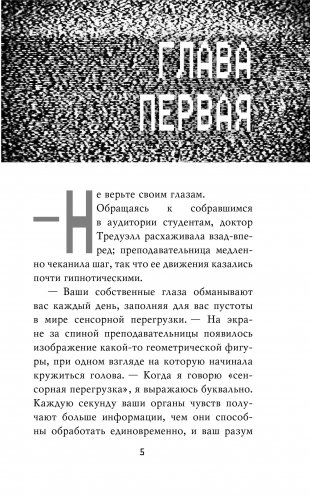 ГЛАВА ПЕРВАЯ

— Не верьте своим глазам.

Обращаясь к собравшимся в аудитории студентам, доктор Тредуэлл расхаживала взад-вперед; преподавательница медленно чеканила шаг, так что ее движения казались почти гипнотическими.

— Ваши собственные глаза обманывают вас каждый день, заполняя для вас пустоты в мире сенсорной перегрузки. — На экране за спиной преподавательницы появилось изображение какой-то геометрической фигуры, при одном взгляде на которую начинала кружиться голова. — Когда я говорю «сенсорная перегрузка», я выражаюсь буквально. Каждую секунду ваши органы чувств получают больше информации, чем они способны обработать единовременно, и ваш разум

5